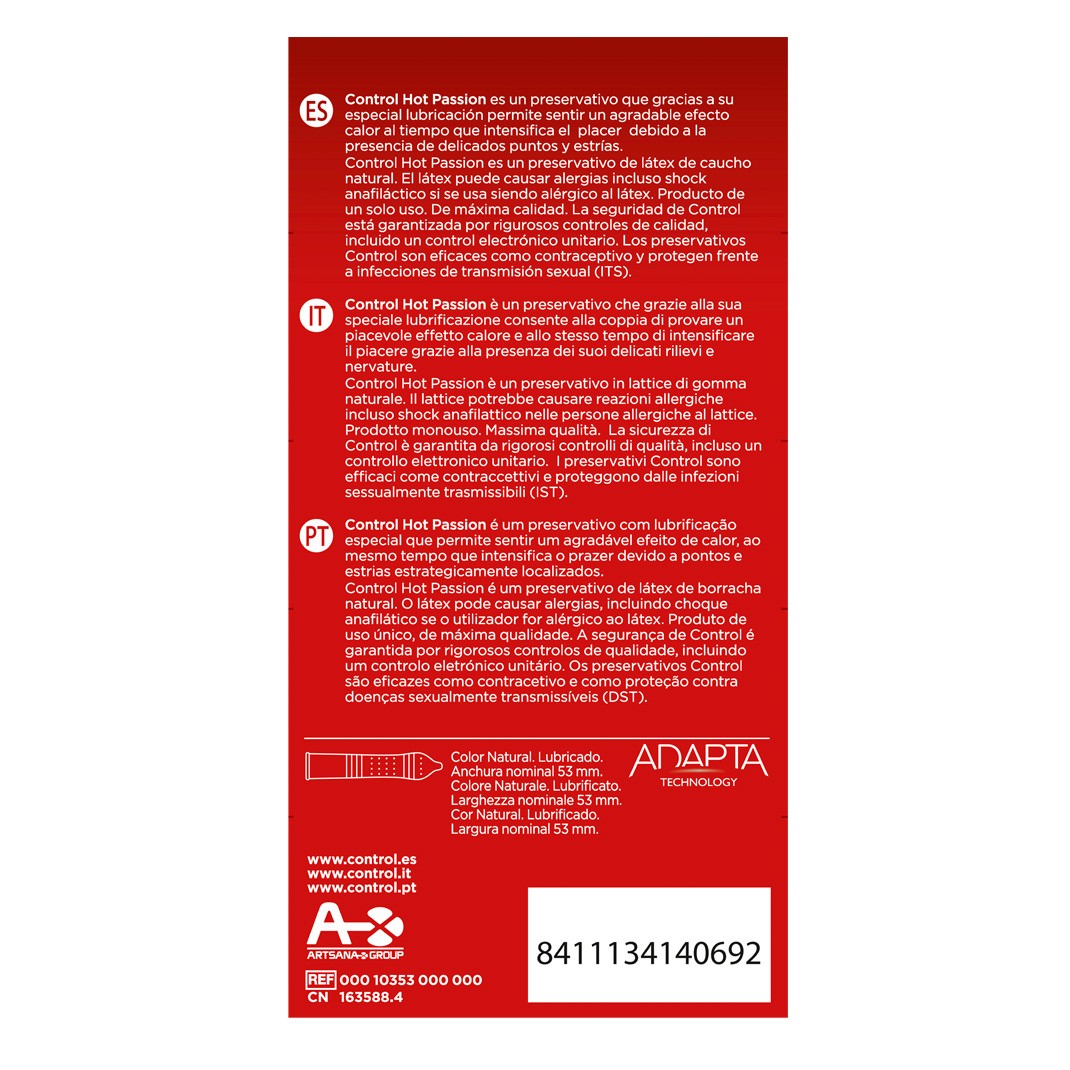 ES Control Hot Passion es un preservativo que gracias a su especial lubricación permite sentir un agradable efecto calor al tiempo que intensifica el placer debido a la presencia de delicados puntos y estrías.
Control Hot Passion es un preservativo de látex de caucho natural. El látex puede causar alergias incluso shock anafiláctico si se usa siendo alérgico al látex. Producto de un solo uso. De máxima calidad. La seguridad de Control está garantizada por rigurosos controles de calidad, incluido un control electrónico unitario. Los preservativos Control son eficaces como contraceptivo y protegen frente a infecciones de transmisión sexual (ITS).

IT Control Hot Passion è un preservativo che grazie alla sua speciale lubrificazione consente alla coppia di provare un piacevole effetto calore e allo stesso tempo di intensificare il piacere grazie alla presenza dei suoi delicati rilievi e nervature.
Control Hot Passion è un preservativo in lattice di gomma naturale. Il lattice potrebbe causare reazioni allergiche incluso shock anafilattico nelle persone allergiche al lattice. Prodotto monouso. Massima qualità. La sicurezza di Control è garantita da rigorosi controlli di qualità, incluso un controllo elettronico unitario. I preservativi Control sono efficaci come contraccettivi e proteggono dalle infezioni sessualmente trasmissibili (IST).

PT Control Hot Passion é um preservativo com lubrificação especial que permite sentir um agradável efeito de calor, ao mesmo tempo que intensifica o prazer devido a pontos e estrias estrategicamente localizados.
Control Hot Passion é um preservativo de látex de borracha natural. O látex pode causar alergias, incluindo choque anafilático se o utilizador for alérgico ao látex. Produto de uso único, de máxima qualidade. A segurança de Control é garantida por rigorosos controlos de qualidade, incluindo um controlo eletrónico unitário. Os preservativos Control são eficazes como contracetivo e como proteção contra doenças sexualmente transmissíveis (DST).

Color Natural. Lubricado. Anchura nominal 53 mm. Colore Naturale. Lubrificato. Larghezza nominale 53 mm. Cor Natural. Lubrificado. Largura nominal 53 mm.

ADAPTA TECHNOLOGY

www.control.es
www.control.it
www.control.pt

ARTSANA GROUP

REF 000 10353 000 000
CN 163588.4

8411134140692